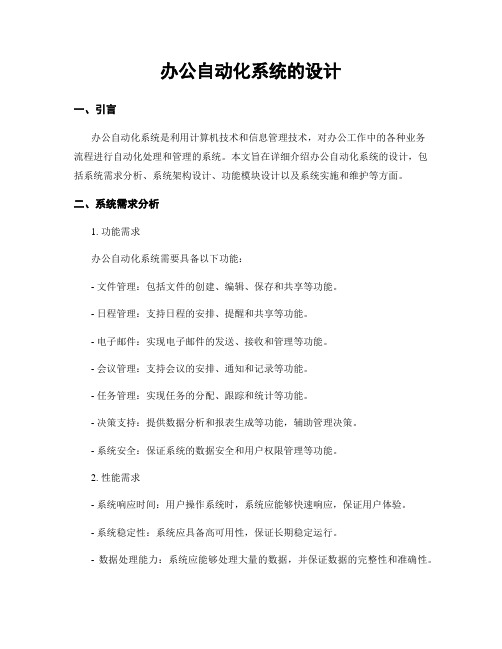 办公自动化系统的设计

一、引言

办公自动化系统是利用计算机技术和信息管理技术，对办公工作中的各种业务流程进行自动化处理和管理的系统。本文旨在详细介绍办公自动化系统的设计，包括系统需求分析、系统架构设计、功能模块设计以及系统实施和维护等方面。

二、系统需求分析

1. 功能需求

办公自动化系统需要具备以下功能：

- 文件管理：包括文件的创建、编辑、保存和共享等功能。

- 日程管理：支持日程的安排、提醒和共享等功能。

- 电子邮件：实现电子邮件的发送、接收和管理等功能。

- 会议管理：支持会议的安排、通知和记录等功能。

- 任务管理：实现任务的分配、跟踪和统计等功能。

- 决策支持：提供数据分析和报表生成等功能，辅助管理决策。

- 系统安全：保证系统的数据安全和用户权限管理等功能。

2. 性能需求

- 系统响应时间：用户操作系统时，系统应能够快速响应，保证用户体验。

- 系统稳定性：系统应具备高可用性，保证长期稳定运行。

- 数据处理能力：系统应能够处理大量的数据，并保证数据的完整性和准确性。